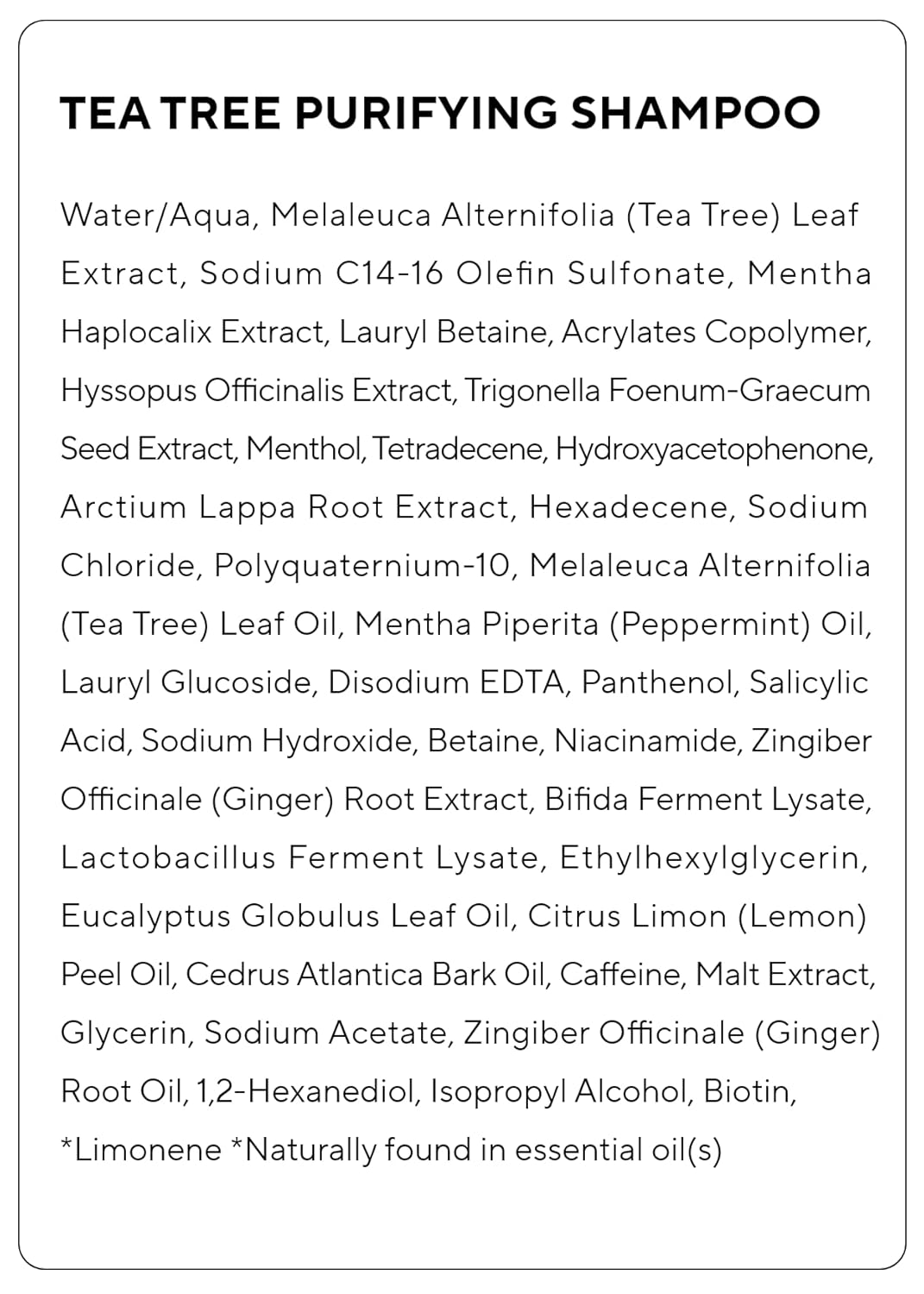 TEA TREE PURIFYING SHAMPOO

Water/Aqua, Melaleuca Alternifolia (Tea Tree) Leaf Extract, Sodium C14-16 Olefin Sulfonate, Mentha Haplocalix Extract, Lauryl Betaine, Acrylates Copolymer, Hyssopus Officinalis Extract, Trigonella Foenum-Graecum Seed Extract, Menthol, Tetradecene, Hydroxyacetophenone, Arctium Lappa Root Extract, Hexadecene, Sodium Chloride, Polyquaternium-10, Melaleuca Alternifolia (Tea Tree) Leaf Oil, Mentha Piperita (Peppermint) Oil, Lauryl Glucoside, Disodium EDTA, Panthenol, Salicylic Acid, Sodium Hydroxide, Betaine, Niacinamide, Zingiber Officinale (Ginger) Root Extract, Bifida Ferment Lysate, Lactobacillus Ferment Lysate, Ethylhexylglycerin, Eucalyptus Globulus Leaf Oil, Citrus Limon (Lemon) Peel Oil, Cedrus Atlantica Bark Oil, Caffeine, Malt Extract, Glycerin, Sodium Acetate, Zingiber Officinale (Ginger) Root Oil, 1,2-Hexanediol, Isopropyl Alcohol, Biotin, *Limonene *Naturally found in essential oil(s)